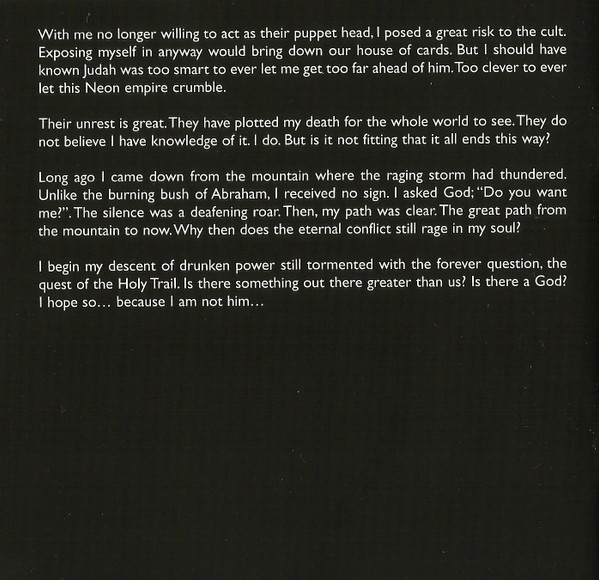 With me no longer willing to act as their puppet head, I posed a great risk to the cult. Exposing myself in anyway would bring down our house of cards. But I should have known Judah was too smart to ever let me get too far ahead of him. Too clever to ever let this Neon empire crumble.

Their unrest is great. They have plotted my death for the whole world to see. They do not believe I have knowledge of it. I do. But is it not fitting that it all ends this way?

Long ago I came down from the mountain where the raging storm had thundered. Unlike the burning bush of Abraham, I received no sign. I asked God; "Do you want me?". The silence was a deafening roar. Then, my path was clear. The great path from the mountain to now. Why then does the eternal conflict still rage in my soul?

I begin my descent of drunken power still tormented with the forever question, the quest of the Holy Trail. Is there something out there greater than us? Is there a God? I hope so… because I am not him…